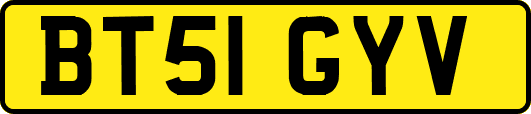 BT51 GYV